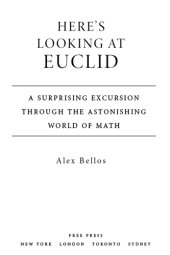 HERE'S LOOKING AT EUCLID

A SURPRISING EXCURSION THROUGH THE ASTONISHING WORLD OF MATH

Alex Bellos

FREE PRESS
NEW YORK LONDON TORONTO SYDNEY